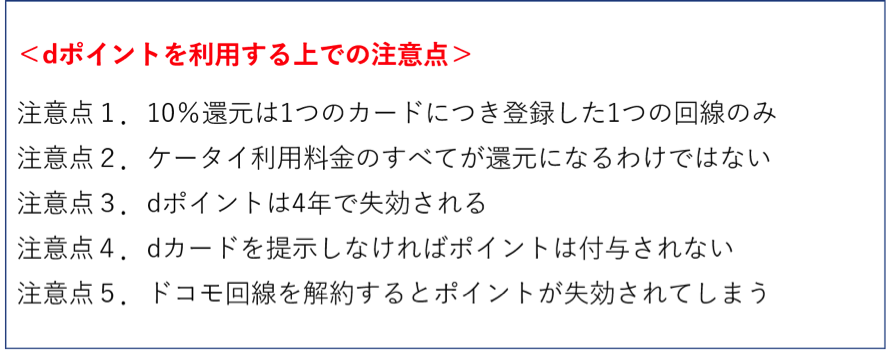 ＜dポイントを利用する上での注意点＞

注意点１．10％還元は1つのカードにつき登録した1つの回線のみ

注意点２．ケータイ利用料金のすべてが還元になるわけではない

注意点３．dポイントは4年で失効される

注意点４．dカードを提示しなければポイントは付与されない

注意点５．ドコモ回線を解約するとポイントが失効されてしまう